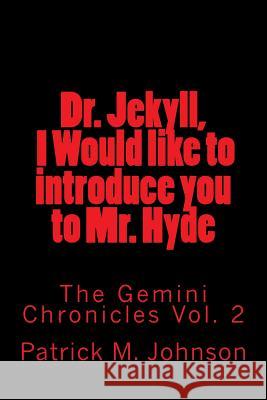 Dr. Jekyll,
I Would like to introduce you to Mr. Hyde

The Gemini Chronicles Vol. 2

Patrick M. Johnson

Kraina Książek